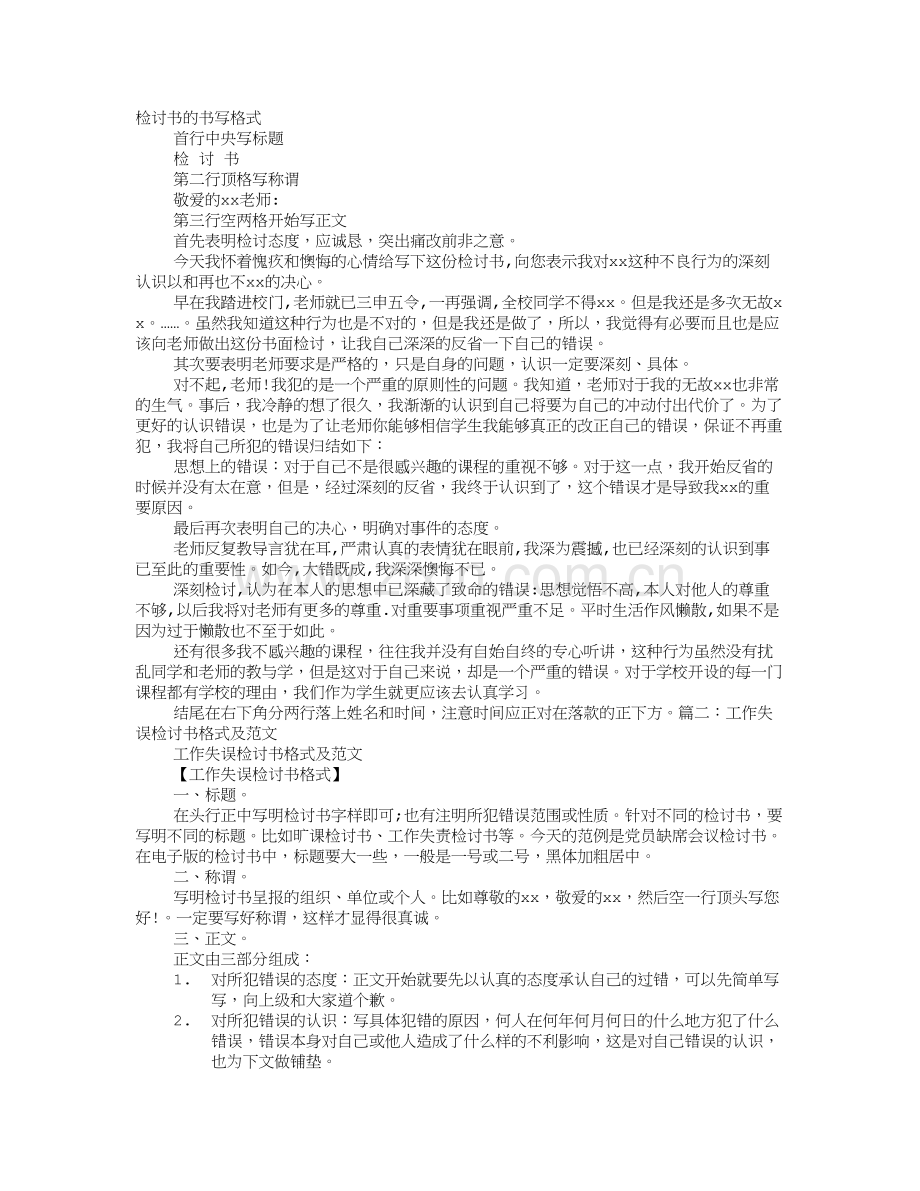 检讨书的书写格式

首行中央写标题

检 讨 书

第二行顶格写称谓

敬爱的xx老师:

第三行空两格开始写正文

首先表明检讨态度，应诚恳，突出痛改前非之意。

今天我怀着愧疚和懊悔的心情给写下这份检讨书,向您表示我对xx这种不良行为的深刻认识以和再也不xx的决心。

早在我踏进校门,老师就已三申五令,一再强调,全校同学不得xx。但是我还是多次无故xx。……。虽然我知道这种行为也是不对的，但是我还是做了，所以，我觉得有必要而且也是应该向老师做出这份书面检讨，让我自己深深的反省一下自己的错误。

其次要表明老师要求是严格的，只是自身的问题，认识一定要深刻、具体。

对不起,老师!我犯的是一个严重的原则性的问题。我知道，老师对于我的无故xx也非常的生气。事后，我冷静的想了很久，我渐渐的认识到自己将要为自己的冲动付出代价了。为了更好的认识错误，也是为了让老师你能够相信学生我能够真正的改正自己的错误，保证不再重犯，我将自己所犯的错误归结如下：

思想上的错误：对于自己不是很感兴趣的课程的重视不够。对于这一点，我开始反省的时候并没有太在意，但是，经过深刻的反省，我终于认识到了，这个错误才是导致我xx的重要原因。

最后再次表明自己的决心，明确对事件的态度。

老师反复教导言犹在耳,严肃认真的表情犹在眼前,我深为震撼,也已经深刻的认识到事已至此的重要性。如今,大错既成,我深深懊悔不已。

深刻检讨,认为在本人的思想中已深藏了致命的错误:思想觉悟不高,本人对他人的尊重不够,以后我将对老师有更多的尊重.对重要事项重视严重不足。平时生活作风懒散,如果不是因为过于懒散也不至于如此。

还有很多我不感兴趣的课程，往往我并没有自始自终的专心听讲，这种行为虽然没有扰乱同学和老师的教与学，但是这对于自己来说，却是一个严重的错误。对于学校开设的每一门课程都有学校的理由，我们作为学生就更应该去认真学习。

结尾在右下角分两行落上姓名和时间，注意时间应正对在落款的正下方。篇二：工作失误检讨书格式及范文

工作失误检讨书格式及范文

【工作失误检讨书格式】

一、标题。

在头行正中写明检讨书字样即可;也有注明所犯错误范围或性质。针对不同的检讨书，要写明不同的标题。比如旷课检讨书、工作失责检讨书等。今天的范例是党员缺席会议检讨书。在电子版的检讨书中，标题要大一些，一般是一号或二号，黑体加粗居中。

二、称谓。

写明检讨书呈报的组织、单位或个人。比如尊敬的xx，敬爱的xx，然后空一行顶头写您好!。一定要写好称谓，这样才显得很真诚。

三、正文。

正文由三部分组成：

1. 对所犯错误的态度：正文开始就要先以认真的态度承认自己的过错，可以先简单写写，向上级和大家道个歉。

2. 对所犯错误的认识：写具体犯错的原因，何人在何年何月何日的什么地方犯了什么错误，错误本身对自己或他人造成了什么样的不利影响，这是对自己错误的认识，也为下文做铺垫。